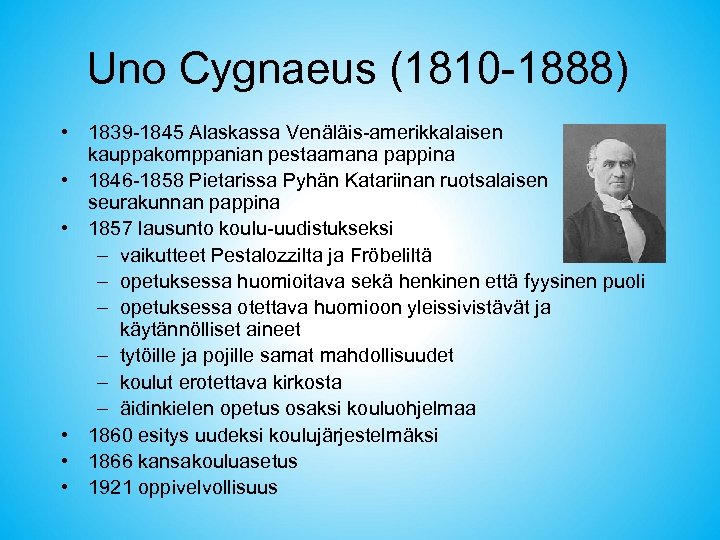 Uno Cygnaeus (1810-1888)

• 1839-1845 Alaskassa Venäläis-amerikkalaisen kauppakomppanian pestaamana pappina
• 1846-1858 Pietarissa Pyhän Katariinan ruotsalaisen seurakunnan pappina
• 1857 lausunto koulu-uudistukseksi
– vaikutteet Pestalozzilta ja Fröbeliltä
– opetuksessa huomioitava sekä henkinen että fyysinen puoli
– opetuksessa otettava huomioon yleissivistävät ja käytännölliset aineet
– tytöille ja pojille samat mahdollisuudet
– koulut erotettava kirkosta
– äidinkielen opetus osaksi kouluohjelmaa
• 1860 esitys uudeksi koulujärjestelmäksi
• 1866 kansakouluasetus
• 1921 oppivelvollisuus